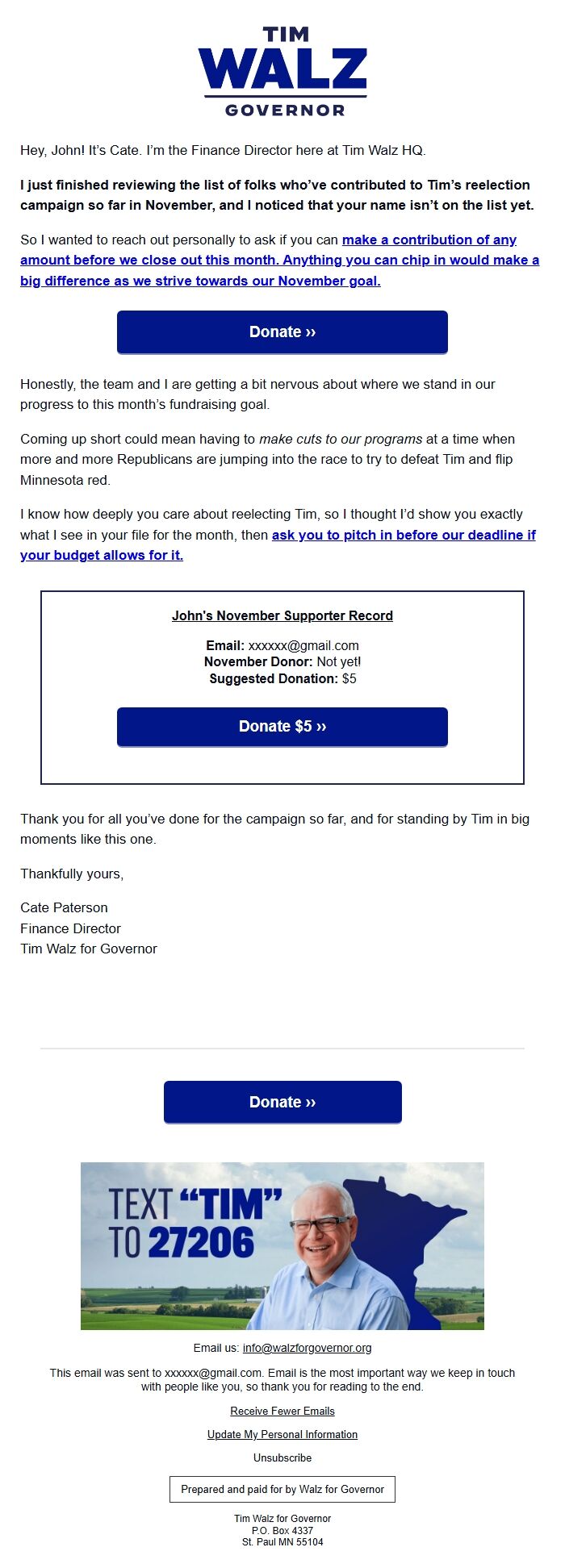 TIM
WALZ
GOVERNOR

Hey, John! It's Cate. I'm the Finance Director here at Tim Walz HQ.

I just finished reviewing the list of folks who've contributed to Tim's reelection campaign so far in November, and I noticed that your name isn't on the list yet.

So I wanted to reach out personally to ask if you can make a contribution of any amount before we close out this month. Anything you can chip in would make a big difference as we strive towards our November goal.

Donate ››

Honestly, the team and I are getting a bit nervous about where we stand in our progress to this month's fundraising goal.

Coming up short could mean having to make cuts to our programs at a time when more and more Republicans are jumping into the race to try to defeat Tim and flip Minnesota red.

I know how deeply you care about reelecting Tim, so I thought I'd show you exactly what I see in your file for the month, then ask you to pitch in before our deadline if your budget allows for it.

John's November Supporter Record

Email: xxxxxx@gmail.com
November Donor: Not yet!
Suggested Donation: $5

Donate $5 ››

Thank you for all you've done for the campaign so far, and for standing by Tim in big moments like this one.

Thankfully yours,

Cate Paterson
Finance Director
Tim Walz for Governor

Donate ››

TEXT "TIM" TO 27206

Email us: info@walzforgovernor.org

This email was sent to xxxxxx@gmail.com. Email is the most important way we keep in touch with people like you, so thank you for reading to the end.

Receive Fewer Emails

Update My Personal Information

Unsubscribe

Prepared and paid for by Walz for Governor

Tim Walz for Governor
P.O. Box 4337
St. Paul MN 55104